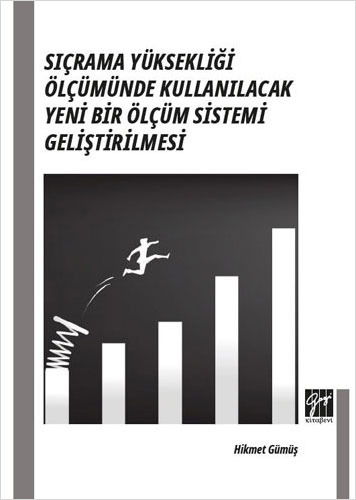 SIÇRAMA YÜKSEKLİĞİ ÖLÇÜMÜNDE KULLANILACAK YENİ BİR ÖLÇÜM SİSTEMİ GELİŞTİRİLMESİ

Gazi kitabevi

Hikmet Gümüş